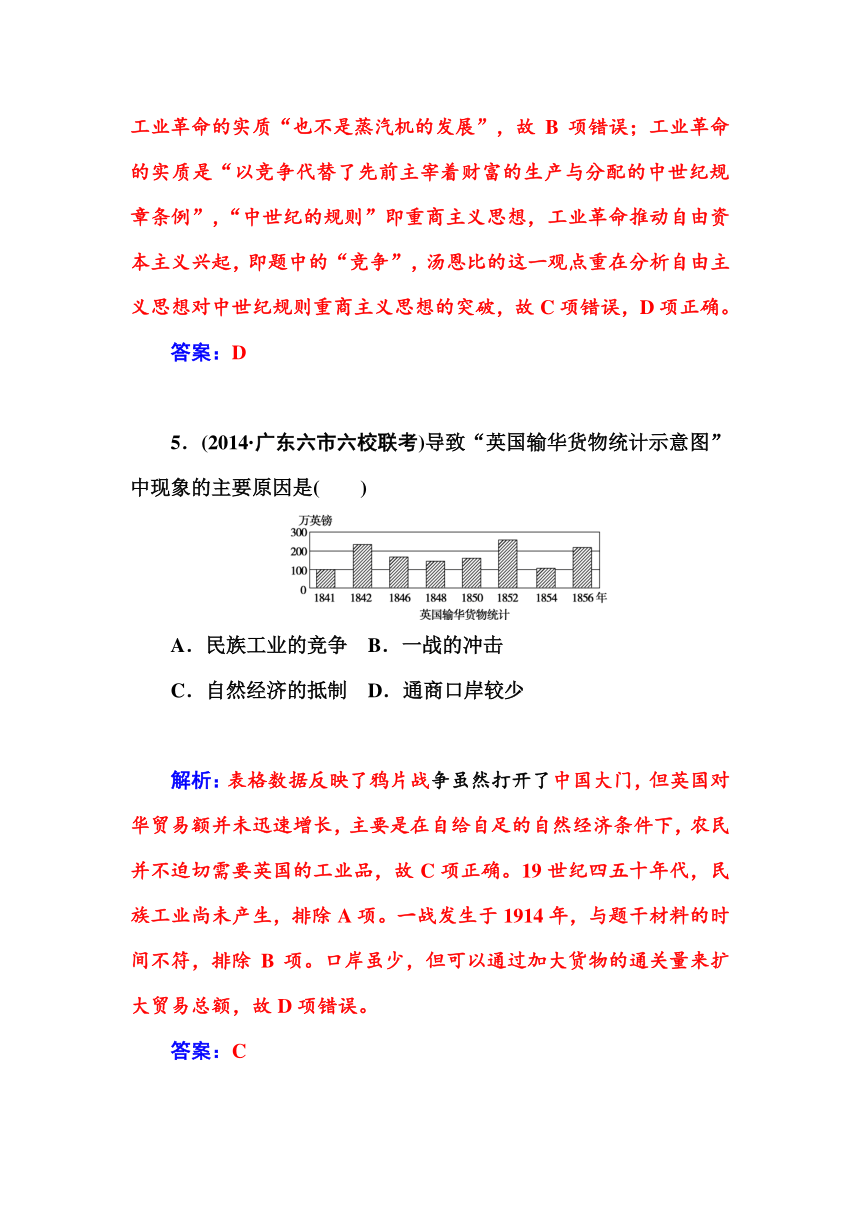 工业革命的实质“也不是蒸汽机的发展”，故 B 项错误；工业革命的实质是“以竞争代替了先前主宰着财富的生产与分配的中世纪规章条例”，“中世纪的规则”即重商主义思想，工业革命推动自由资本主义兴起，即题中的“竞争”，汤恩比的这一观点重在分析自由主义思想对中世纪规则重商主义思想的突破，故 C 项错误，D 项正确。

答案：D

5．(2014·广东六市六校联考)导致“英国输华货物统计示意图”中现象的主要原因是(　　)

万英镑
300
200
100
0
1841 1842 1846 1848 1850 1852 1854 1856 年
英国输华货物统计

A．民族工业的竞争　B．一战的冲击

C．自然经济的抵制　D．通商口岸较少

解析：表格数据反映了鸦片战争虽然打开了中国大门，但英国对华贸易额并未迅速增长，主要是在自给自足的自然经济条件下，农民并不迫切需要英国的工业品，故 C 项正确。19 世纪四五十年代，民族工业尚未产生，排除 A 项。一战发生于 1914 年，与题干材料的时间不符，排除 B 项。口岸虽少，但可以通过加大货物的通关量来扩大贸易总额，故 D 项错误。

答案：C